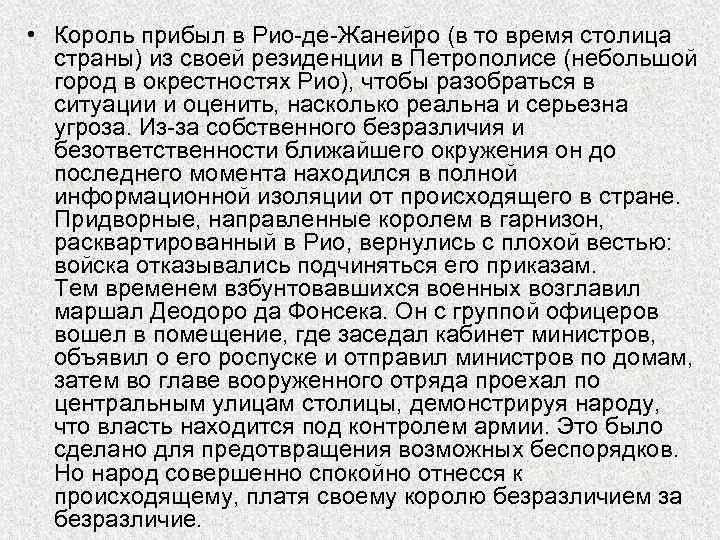 • Король прибыл в Рио-де-Жанейро (в то время столица страны) из своей резиденции в Петрополисе (небольшой город в окрестностях Рио), чтобы разобраться в ситуации и оценить, насколько реальна и серьезна угроза. Из-за собственного безразличия и безответственности ближайшего окружения он до последнего момента находился в полной информационной изоляции от происходящего в стране. Придворные, направленные королем в гарнизон, расквартированный в Рио, вернулись с плохой вестью: войска отказывались подчиняться его приказам.
Тем временем взбунтовавшихся военных возглавил маршал Деодоро да Фонсека. Он с группой офицеров вошел в помещение, где заседал кабинет министров, объявил о его роспуске и отправил министров по домам, затем во главе вооруженного отряда проехал по центральным улицам столицы, демонстрируя народу, что власть находится под контролем армии. Это было сделано для предотвращения возможных беспорядков. Но народ совершенно спокойно отнесся к происходящему, платя своему королю безразличием за безразличие.